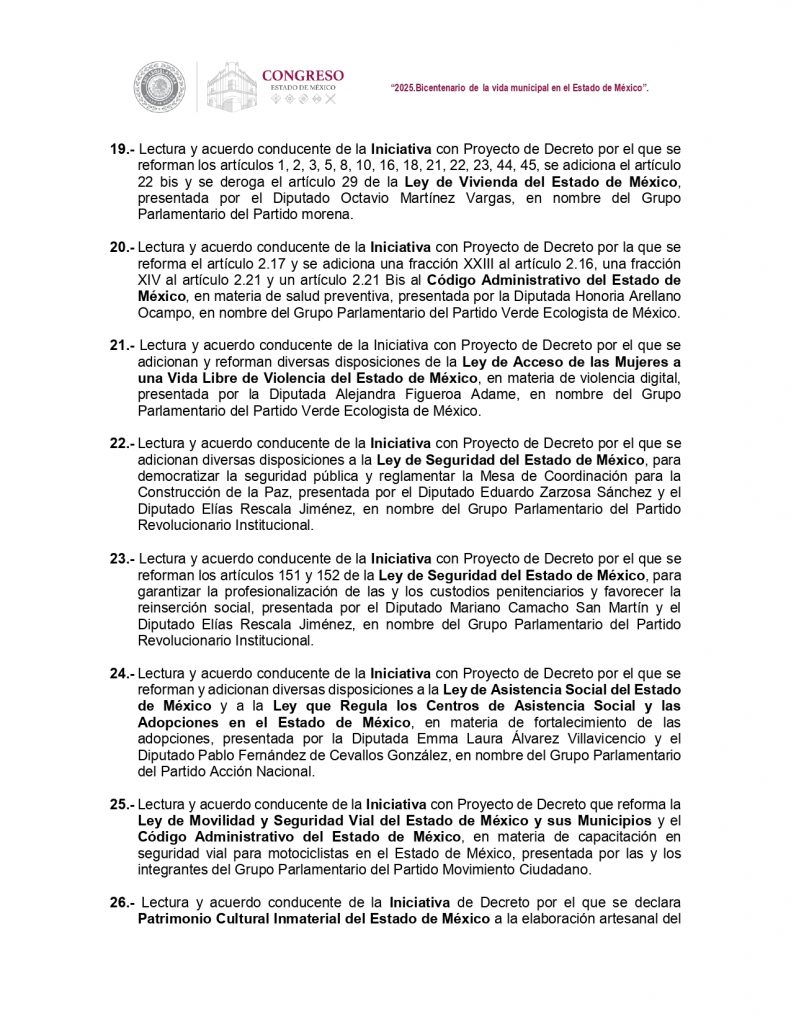 CONGRESO
ESTADO DE MÉXICO

"2025.Bicentenario de la vida municipal en el Estado de México".

19.- Lectura y acuerdo conducente de la Iniciativa con Proyecto de Decreto por el que se reforman los artículos 1, 2, 3, 5, 8, 10, 16, 18, 21, 22, 23, 44, 45, se adiciona el artículo 22 bis y se deroga el artículo 29 de la Ley de Vivienda del Estado de México, presentada por el Diputado Octavio Martínez Vargas, en nombre del Grupo Parlamentario del Partido morena.

20.- Lectura y acuerdo conducente de la Iniciativa con Proyecto de Decreto por la que se reforma el artículo 2.17 y se adiciona una fracción XXIII al artículo 2.16, una fracción XIV al artículo 2.21 y un artículo 2.21 Bis al Código Administrativo del Estado de México, en materia de salud preventiva, presentada por la Diputada Honoria Arellano Ocampo, en nombre del Grupo Parlamentario del Partido Verde Ecologista de México.

21.- Lectura y acuerdo conducente de la Iniciativa con Proyecto de Decreto por el que se adicionan y reforman diversas disposiciones de la Ley de Acceso de las Mujeres a una Vida Libre de Violencia del Estado de México, en materia de violencia digital, presentada por la Diputada Alejandra Figueroa Adame, en nombre del Grupo Parlamentario del Partido Verde Ecologista de México.

22.- Lectura y acuerdo conducente de la Iniciativa con Proyecto de Decreto por el que se adicionan diversas disposiciones a la Ley de Seguridad del Estado de México, para democratizar la seguridad pública y reglamentar la Mesa de Coordinación para la Construcción de la Paz, presentada por el Diputado Eduardo Zarzosa Sánchez y el Diputado Elías Rescala Jiménez, en nombre del Grupo Parlamentario del Partido Revolucionario Institucional.

23.- Lectura y acuerdo conducente de la Iniciativa con Proyecto de Decreto por el que se reforman los artículos 151 y 152 de la Ley de Seguridad del Estado de México, para garantizar la profesionalización de las y los custodios penitenciarios y favorecer la reinserción social, presentada por el Diputado Mariano Camacho San Martín y el Diputado Elías Rescala Jiménez, en nombre del Grupo Parlamentario del Partido Revolucionario Institucional.

24.- Lectura y acuerdo conducente de la Iniciativa con Proyecto de Decreto por el que se reforman y adicionan diversas disposiciones a la Ley de Asistencia Social del Estado de México y a la Ley que Regula los Centros de Asistencia Social y las Adopciones en el Estado de México, en materia de fortalecimiento de las adopciones, presentada por la Diputada Emma Laura Álvarez Villavicencio y el Diputado Pablo Fernández de Cevallos González, en nombre del Grupo Parlamentario del Partido Acción Nacional.

25.- Lectura y acuerdo conducente de la Iniciativa con Proyecto de Decreto que reforma la Ley de Movilidad y Seguridad Vial del Estado de México y sus Municipios y el Código Administrativo del Estado de México, en materia de capacitación en seguridad vial para motociclistas en el Estado de México, presentada por las y los integrantes del Grupo Parlamentario del Partido Movimiento Ciudadano.

26.- Lectura y acuerdo conducente de la Iniciativa de Decreto por el que se declara Patrimonio Cultural Inmaterial del Estado de México a la elaboración artesanal del